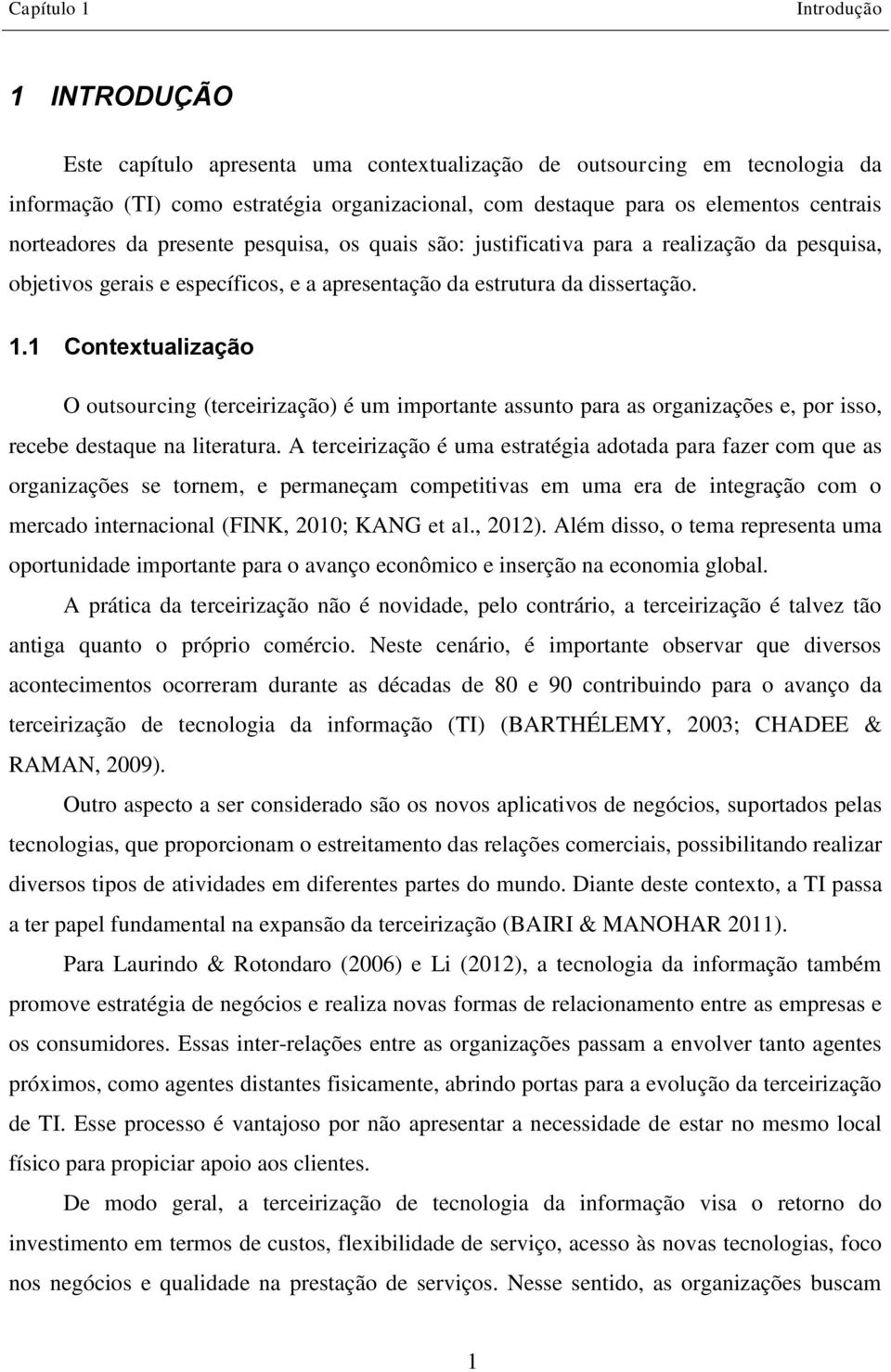 Capítulo 1 Introdução

1 INTRODUÇÃO

Este capítulo apresenta uma contextualização de outsourcing em tecnologia da informação (TI) como estratégia organizacional, com destaque para os elementos centrais norteadores da presente pesquisa, os quais são: justificativa para a realização da pesquisa, objetivos gerais e específicos, e a apresentação da estrutura da dissertação.

1.1 Contextualização

O outsourcing (terceirização) é um importante assunto para as organizações e, por isso, recebe destaque na literatura. A terceirização é uma estratégia adotada para fazer com que as organizações se tornem, e permaneçam competitivas em uma era de integração com o mercado internacional (FINK, 2010; KANG et al., 2012). Além disso, o tema representa uma oportunidade importante para o avanço econômico e inserção na economia global.

A prática da terceirização não é novidade, pelo contrário, a terceirização é talvez tão antiga quanto o próprio comércio. Neste cenário, é importante observar que diversos acontecimentos ocorreram durante as décadas de 80 e 90 contribuindo para o avanço da terceirização de tecnologia da informação (TI) (BARTHÉLEMY, 2003; CHADEE & RAMAN, 2009).

Outro aspecto a ser considerado são os novos aplicativos de negócios, suportados pelas tecnologias, que proporcionam o estreitamento das relações comerciais, possibilitando realizar diversos tipos de atividades em diferentes partes do mundo. Diante deste contexto, a TI passa a ter papel fundamental na expansão da terceirização (BAIRI & MANOHAR 2011).

Para Laurindo & Rotondaro (2006) e Li (2012), a tecnologia da informação também promove estratégia de negócios e realiza novas formas de relacionamento entre as empresas e os consumidores. Essas inter-relações entre as organizações passam a envolver tanto agentes próximos, como agentes distantes fisicamente, abrindo portas para a evolução da terceirização de TI. Esse processo é vantajoso por não apresentar a necessidade de estar no mesmo local físico para propiciar apoio aos clientes.

De modo geral, a terceirização de tecnologia da informação visa o retorno do investimento em termos de custos, flexibilidade de serviço, acesso às novas tecnologias, foco nos negócios e qualidade na prestação de serviços. Nesse sentido, as organizações buscam

1